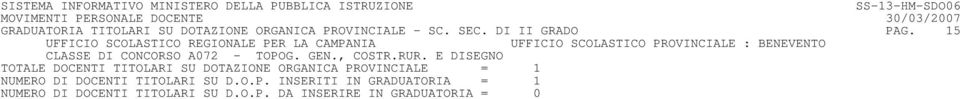 SISTEMA INFORMATIVO MINISTERO DELLA PUBBLICA ISTRUZIONE SS-13-HM-SDO06
MOVIMENTI PERSONALE DOCENTE 30/03/2007
GRADUATORIA TITOLARI SU DOTAZIONE ORGANICA PROVINCIALE - SC. SEC. DI II GRADO PAG. 15
UFFICIO SCOLASTICO REGIONALE PER LA CAMPANIA UFFICIO SCOLASTICO PROVINCIALE : BENEVENTO
CLASSE DI CONCORSO A072 - TOPOG. GEN., COSTR.RUR. E DISEGNO
TOTALE DOCENTI TITOLARI SU DOTAZIONE ORGANICA PROVINCIALE = 1
NUMERO DI DOCENTI TITOLARI SU D.O.P. INSERITI IN GRADUATORIA = 1
NUMERO DI DOCENTI TITOLARI SU D.O.P. DA INSERIRE IN GRADUATORIA = 0